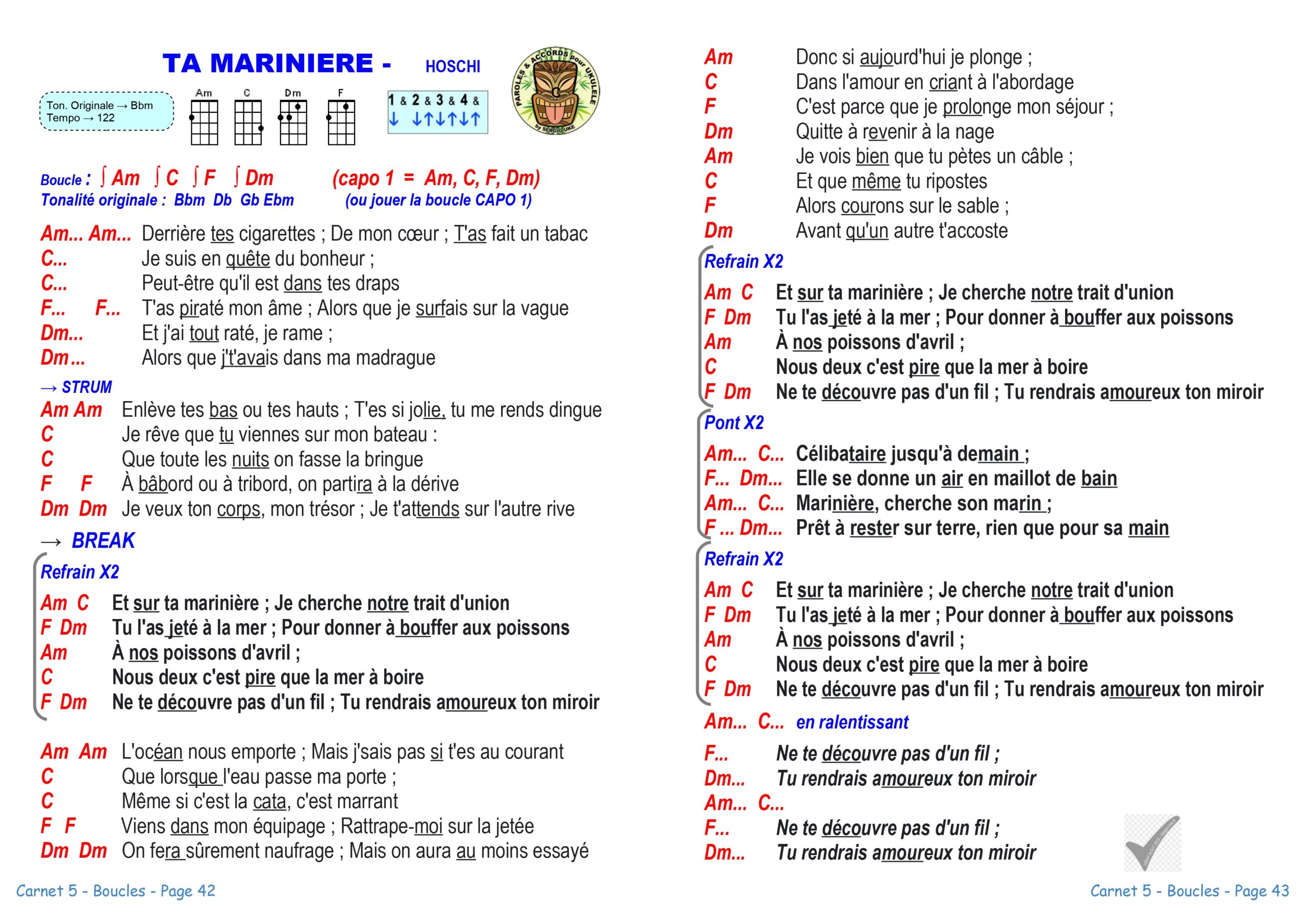 TA MARINIERE - HOSCHI

Ton. Originale → Bbm
Tempo → 122

Am C Dm F

1 & 2 & 3 & 4 &
↓ ↓↑↓↑↓↑

PAROLES & ACCORDS pour UKULELE by SERGIO UKE

Boucle : ∫ Am ∫ C ∫ F ∫ Dm (capo 1 = Am, C, F, Dm)
Tonalité originale : Bbm Db Gb Ebm (ou jouer la boucle CAPO 1)

Am... Am... Derrière tes cigarettes ; De mon cœur ; T'as fait un tabac
C... Je suis en quête du bonheur ;
C... Peut-être qu'il est dans tes draps
F... F... T'as piraté mon âme ; Alors que je surfais sur la vague
Dm... Et j'ai tout raté, je rame ;
Dm... Alors que j't'avais dans ma madrague

→ STRUM
Am Am Enlève tes bas ou tes hauts ; T'es si jolie, tu me rends dingue
C Je rêve que tu viennes sur mon bateau :
C Que toute les nuits on fasse la bringue
F F À bâbord ou à tribord, on partira à la dérive
Dm Dm Je veux ton corps, mon trésor ; Je t'attends sur l'autre rive

→ BREAK

Refrain X2
Am C Et sur ta marinière ; Je cherche notre trait d'union
F Dm Tu l'as jeté à la mer ; Pour donner à bouffer aux poissons
Am À nos poissons d'avril ;
C Nous deux c'est pire que la mer à boire
F Dm Ne te découvre pas d'un fil ; Tu rendrais amoureux ton miroir

Am Am L'océan nous emporte ; Mais j'sais pas si t'es au courant
C Que lorsque l'eau passe ma porte ;
C Même si c'est la cata, c'est marrant
F F Viens dans mon équipage ; Rattrape-moi sur la jetée
Dm Dm On fera sûrement naufrage ; Mais on aura au moins essayé

Carnet 5 - Boucles - Page 42

Am Donc si aujourd'hui je plonge ;
C Dans l'amour en criant à l'abordage
F C'est parce que je prolonge mon séjour ;
Dm Quitte à revenir à la nage
Am Je vois bien que tu pètes un câble ;
C Et que même tu ripostes
F Alors courons sur le sable ;
Dm Avant qu'un autre t'accoste

Refrain X2
Am C Et sur ta marinière ; Je cherche notre trait d'union
F Dm Tu l'as jeté à la mer ; Pour donner à bouffer aux poissons
Am À nos poissons d'avril ;
C Nous deux c'est pire que la mer à boire
F Dm Ne te découvre pas d'un fil ; Tu rendrais amoureux ton miroir

Pont X2
Am... C... Célibataire jusqu'à demain ;
F... Dm... Elle se donne un air en maillot de bain
Am... C... Marinière, cherche son marin ;
F ... Dm... Prêt à rester sur terre, rien que pour sa main

Refrain X2
Am C Et sur ta marinière ; Je cherche notre trait d'union
F Dm Tu l'as jeté à la mer ; Pour donner à bouffer aux poissons
Am À nos poissons d'avril ;
C Nous deux c'est pire que la mer à boire
F Dm Ne te découvre pas d'un fil ; Tu rendrais amoureux ton miroir

Am... C... en ralentissant
F... Ne te découvre pas d'un fil ;
Dm... Tu rendrais amoureux ton miroir
Am... C...
F... Ne te découvre pas d'un fil ;
Dm... Tu rendrais amoureux ton miroir

Carnet 5 - Boucles - Page 43